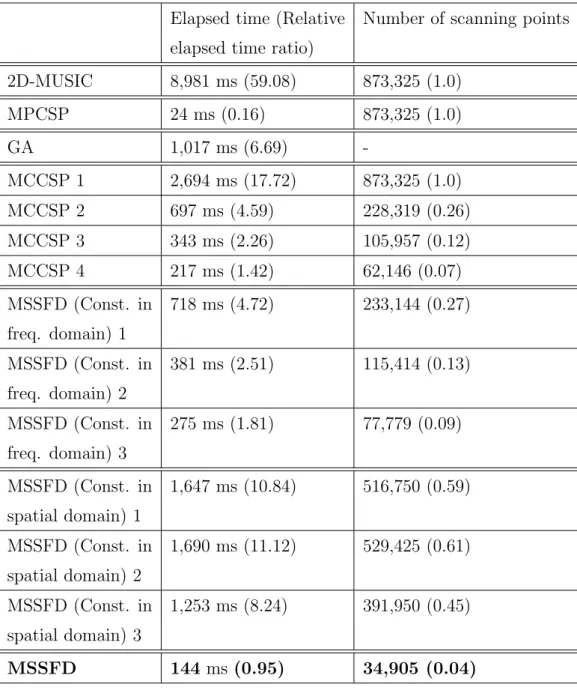 |  | Elapsed time (Relative elapsed time ratio) | Number of scanning points |
|---|---|---|
| 2D-MUSIC | 8,981 ms (59.08) | 873,325 (1.0) |
| MPCSP | 24 ms (0.16) | 873,325 (1.0) |
| GA | 1,017 ms (6.69) | - |
| MCCSP 1 | 2,694 ms (17.72) | 873,325 (1.0) |
| MCCSP 2 | 697 ms (4.59) | 228,319 (0.26) |
| MCCSP 3 | 343 ms (2.26) | 105,957 (0.12) |
| MCCSP 4 | 217 ms (1.42) | 62,146 (0.07) |
| MSSFD (Const. in freq. domain) 1 | 718 ms (4.72) | 233,144 (0.27) |
| MSSFD (Const. in freq. domain) 2 | 381 ms (2.51) | 115,414 (0.13) |
| MSSFD (Const. in freq. domain) 3 | 275 ms (1.81) | 77,779 (0.09) |
| MSSFD (Const. in spatial domain) 1 | 1,647 ms (10.84) | 516,750 (0.59) |
| MSSFD (Const. in spatial domain) 2 | 1,690 ms (11.12) | 529,425 (0.61) |
| MSSFD (Const. in spatial domain) 3 | 1,253 ms (8.24) | 391,950 (0.45) |
| MSSFD | 144 ms (0.95) | 34,905 (0.04) |